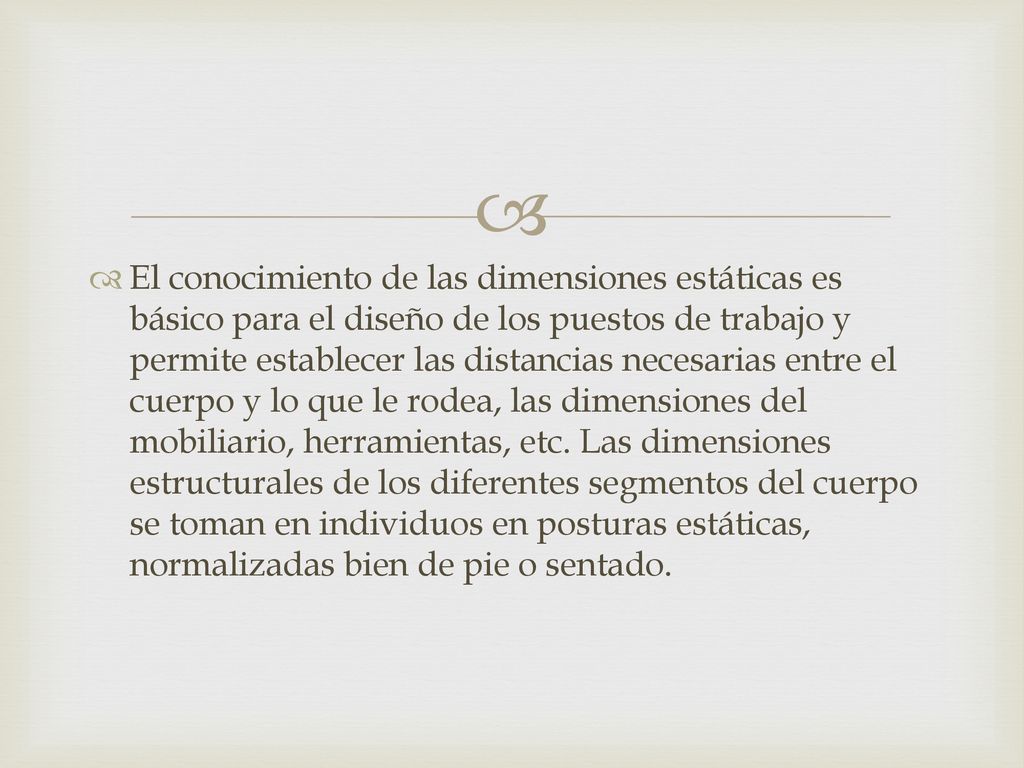 El conocimiento de las dimensiones estáticas es básico para el diseño de los puestos de trabajo y permite establecer las distancias necesarias entre el cuerpo y lo que le rodea, las dimensiones del mobiliario, herramientas, etc. Las dimensiones estructurales de los diferentes segmentos del cuerpo se toman en individuos en posturas estáticas, normalizadas bien de pie o sentado.